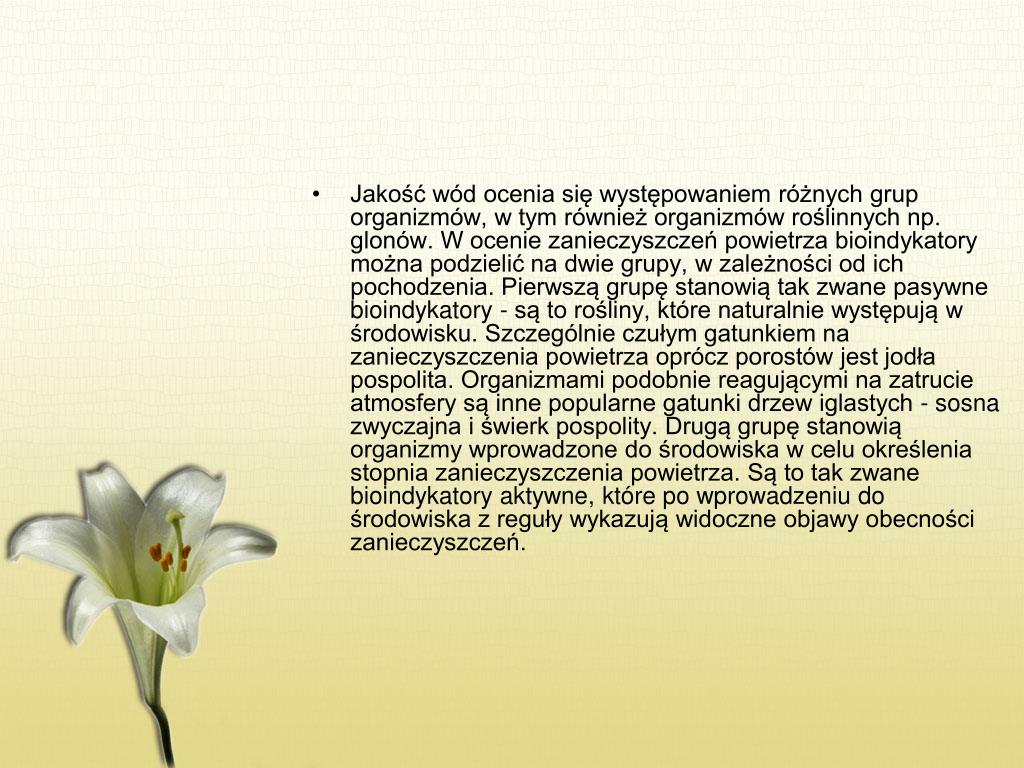 • Jakość wód ocenia się występowaniem różnych grup organizmów, w tym również organizmów roślinnych np. glonów. W ocenie zanieczyszczeń powietrza bioindykatory można podzielić na dwie grupy, w zależności od ich pochodzenia. Pierwszą grupę stanowią tak zwane pasywne bioindykatory - są to rośliny, które naturalnie występują w środowisku. Szczególnie czułym gatunkiem na zanieczyszczenia powietrza oprócz porostów jest jodła pospolita. Organizmami podobnie reagującymi na zatrucie atmosfery są inne popularne gatunki drzew iglastych - sosna zwyczajna i świerk pospolity. Drugą grupę stanowią organizmy wprowadzone do środowiska w celu określenia stopnia zanieczyszczenia powietrza. Są to tak zwane bioindykatory aktywne, które po wprowadzeniu do środowiska z reguły wykazują widoczne objawy obecności zanieczyszczeń.